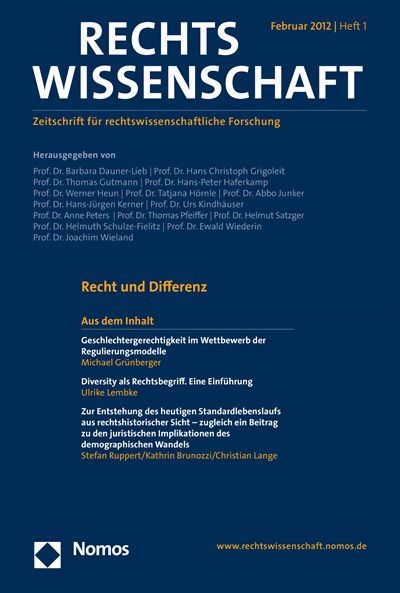 RECHTS WISSENSCHAFT

Februar 2012 | Heft 1

Zeitschrift für rechtswissenschaftliche Forschung

Herausgegeben von

Prof. Dr. Barbara Dauner-Lieb | Prof. Dr. Hans Christoph Grigoleit
Prof. Dr. Thomas Gutmann | Prof. Dr. Hans-Peter Haferkamp
Prof. Dr. Werner Heun | Prof. Dr. Tatjana Hörnle | Prof. Dr. Abbo Junker
Prof. Dr. Hans-Jürgen Kerner | Prof. Dr. Urs Kindhäuser
Prof. Dr. Anne Peters | Prof. Dr. Thomas Pfeiffer | Prof. Dr. Helmut Satzger
Prof. Dr. Helmuth Schulze-Fielitz | Prof. Dr. Ewald Wiederin
Prof. Dr. Joachim Wieland

Recht und Differenz

Aus dem Inhalt

Geschlechtergerechtigkeit im Wettbewerb der Regulierungsmodelle
Michael Grünberger

Diversity als Rechtsbegriff. Eine Einführung
Ulrike Lembke

Zur Entstehung des heutigen Standardlebenslaufs aus rechtshistorischer Sicht – zugleich ein Beitrag zu den juristischen Implikationen des demographischen Wandels
Stefan Ruppert/Kathrin Brunozzi/Christian Lange

Nomos

www.rechtswissenschaft.nomos.de